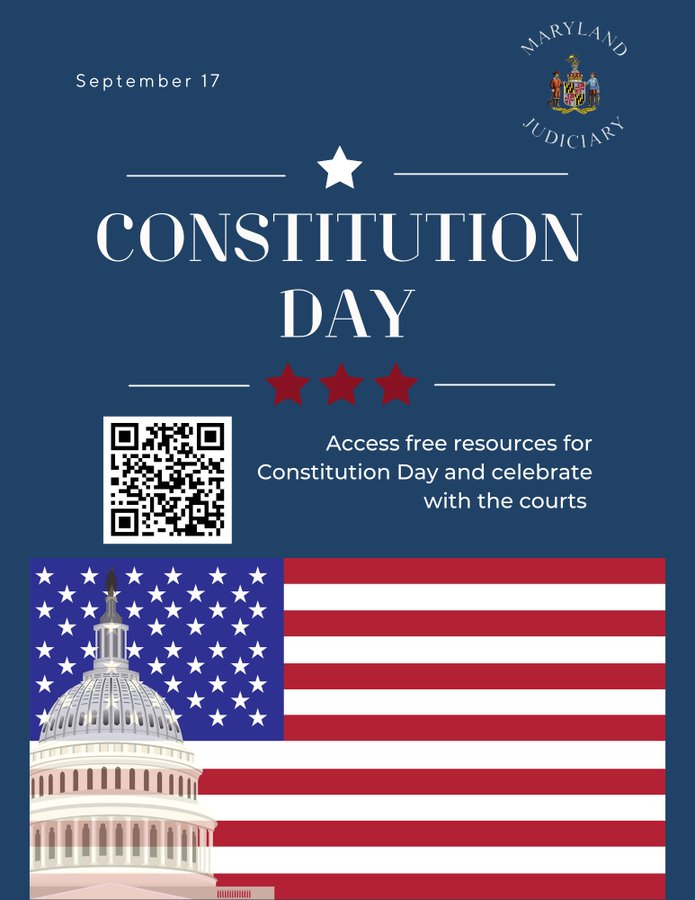 September 17

MARYLAND
JUDICIARY

CONSTITUTION DAY

Access free resources for Constitution Day and celebrate with the courts